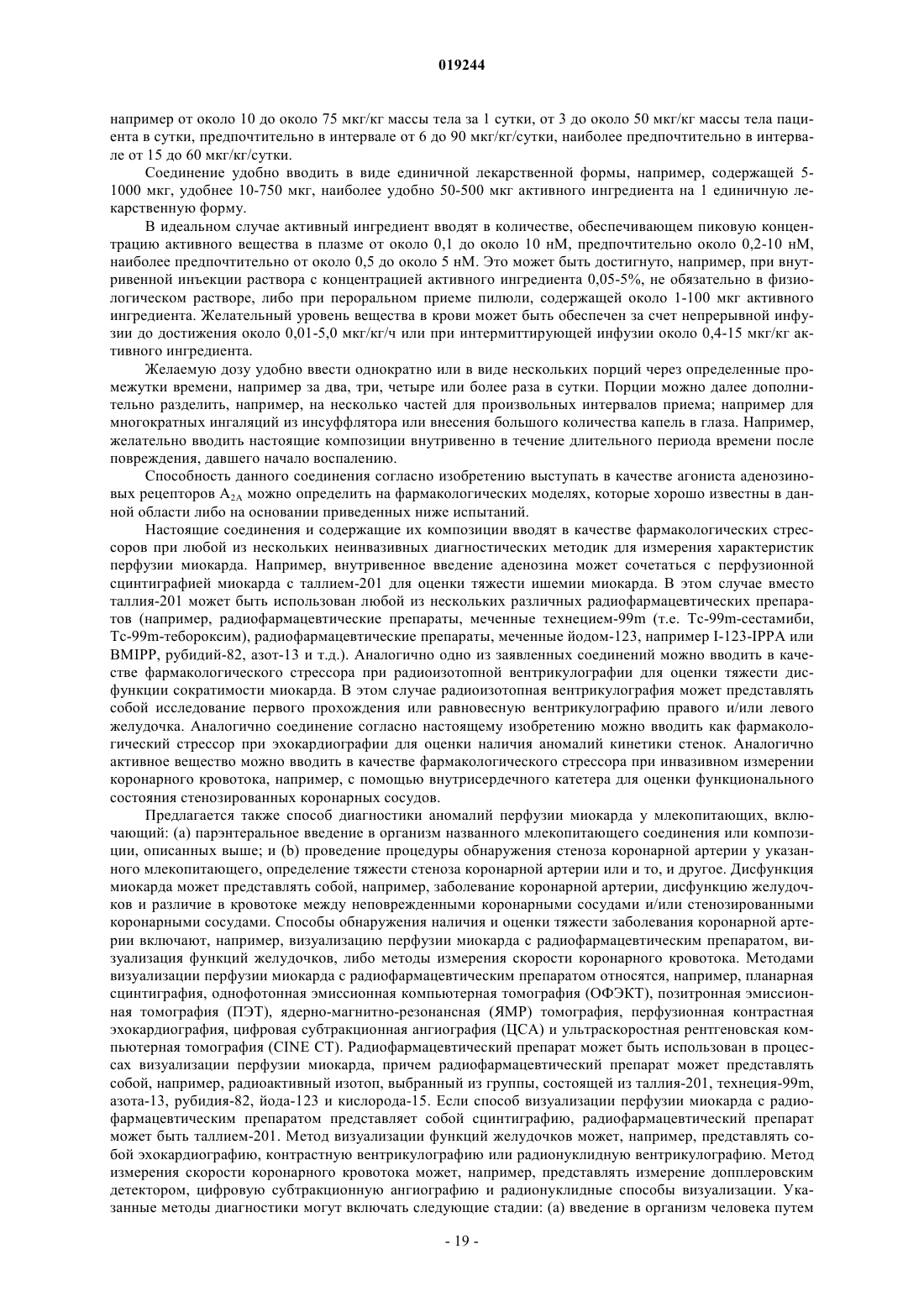 019244

например от около 10 до около 75 мкг/кг массы тела за 1 сутки, от 3 до около 50 мкг/кг массы тела пациента в сутки, предпочтительно в интервале от 6 до 90 мкг/кг/сутки, наиболее предпочтительно в интервале от 15 до 60 мкг/кг/сутки.

Соединение удобно вводить в виде единичной лекарственной формы, например, содержащей 5-1000 мкг, удобнее 10-750 мкг, наиболее удобно 50-500 мкг активного ингредиента на 1 единичную лекарственную форму.

В идеальном случае активный ингредиент вводят в количестве, обеспечивающем пиковую концентрацию активного вещества в плазме от около 0,1 до около 10 нМ, предпочтительно около 0,2-10 нМ, наиболее предпочтительно от около 0,5 до около 5 нМ. Это может быть достигнуто, например, при внутривенной инъекции раствора с концентрацией активного ингредиента 0,05-5%, не обязательно в физиологическом растворе, либо при пероральном приеме пилюли, содержащей около 1-100 мкг активного ингредиента. Желательный уровень вещества в крови может быть обеспечен за счет непрерывной инфузии до достижения около 0,01-5,0 мкг/кг/ч или при интермиттирующей инфузии около 0,4-15 мкг/кг активного ингредиента.

Желаемую дозу удобно ввести однократно или в виде нескольких порций через определенные промежутки времени, например за два, три, четыре или более раза в сутки. Порции можно далее дополнительно разделить, например, на несколько частей для произвольных интервалов приема; например для многократных ингаляций из инсуффлятора или внесения большого количества капель в глаза. Например, желательно вводить настоящие композиции внутривенно в течение длительного периода времени после повреждения, давшего начало воспалению.

Способность данного соединения согласно изобретению выступать в качестве агониста аденозиновых рецепторов $A_{2A}$ можно определить на фармакологических моделях, которые хорошо известны в данной области либо на основании приведенных ниже испытаний.

Настоящие соединения и содержащие их композиции вводят в качестве фармакологических стрессоров при любой из нескольких неинвазивных диагностических методик для измерения характеристик перфузии миокарда. Например, внутривенное введение аденозина может сочетаться с перфузионной сцинтиграфией миокарда с таллием-201 для оценки тяжести ишемии миокарда. В этом случае вместо таллия-201 может быть использован любой из нескольких различных радиофармацевтических препаратов (например, радиофармацевтические препараты, меченные технецием-99m (т.е. Tc-99m-сестамиби, Tc-99m-тебороксим), радиофармацевтические препараты, меченные йодом-123, например I-123-IPPA или BMIPP, рубидий-82, азот-13 и т.д.). Аналогично одно из заявленных соединений можно вводить в качестве фармакологического стрессора при радиоизотопной вентрикулографии для оценки тяжести дисфункции сократимости миокарда. В этом случае радиоизотопная вентрикулография может представлять собой исследование первого прохождения или равновесную вентрикулографию правого и/или левого желудочка. Аналогично соединение согласно настоящему изобретению можно вводить как фармакологический стрессор при эхокардиографии для оценки наличия аномалий кинетики стенок. Аналогично активное вещество можно вводить в качестве фармакологического стрессора при инвазивном измерении коронарного кровотока, например, с помощью внутрисердечного катетера для оценки функционального состояния стенозированных коронарных сосудов.

Предлагается также способ диагностики аномалий перфузии миокарда у млекопитающих, включающий: (a) парэнтеральное введение в организм названного млекопитающего соединения или композиции, описанных выше; и (b) проведение процедуры обнаружения стеноза коронарной артерии у указанного млекопитающего, определение тяжести стеноза коронарной артерии или и то, и другое. Дисфункция миокарда может представлять собой, например, заболевание коронарной артерии, дисфункцию желудочков и различие в кровотоке между неповрежденными коронарными сосудами и/или стенозированными коронарными сосудами. Способы обнаружения наличия и оценки тяжести заболевания коронарной артерии включают, например, визуализацию перфузии миокарда с радиофармацевтическим препаратом, визуализация функций желудочков, либо методы измерения скорости коронарного кровотока. Методами визуализации перфузии миокарда с радиофармацевтическим препаратом относятся, например, планарная сцинтиграфия, однофотонная эмиссионная компьютерная томография (ОФЭКТ), позитронная эмиссионная томография (ПЭТ), ядерно-магнитно-резонансная (ЯМР) томография, перфузионная контрастная эхокардиография, цифровая субтракционная ангиография (ЦСА) и ультраскоростная рентгеновская компьютерная томография (CINE CT). Радиофармацевтический препарат может быть использован в процессах визуализации перфузии миокарда, причем радиофармацевтический препарат может представлять собой, например, радиоактивный изотоп, выбранный из группы, состоящей из таллия-201, технеция-99m, азота-13, рубидия-82, йода-123 и кислорода-15. Если способ визуализации перфузии миокарда с радиофармацевтическим препаратом представляет собой сцинтиграфию, радиофармацевтический препарат может быть таллием-201. Метод визуализации функций желудочков может, например, представлять собой эхокардиографию, контрастную вентрикулографию или радионуклидную вентрикулографию. Метод измерения скорости коронарного кровотока может, например, представлять измерение допплеровским детектором, цифровую субтракционную ангиографию и радионуклидные способы визуализации. Указанные методы диагностики могут включать следующие стадии: (a) введение в организм человека путем

- 19 -